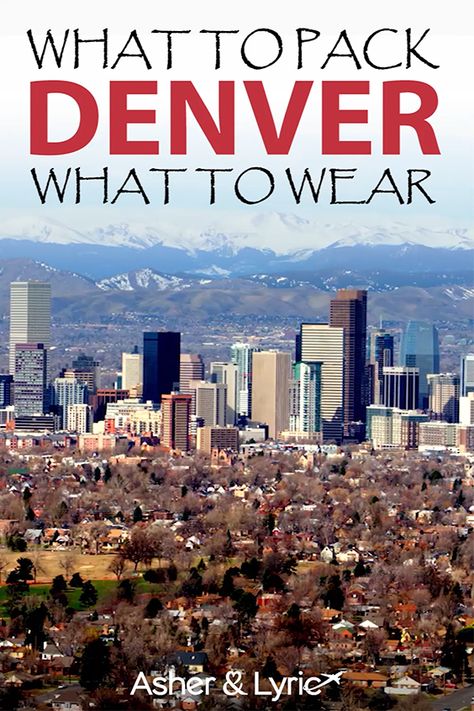 WHAT TO PACK
DENVER
WHAT TO WEAR

Asher & Lyric